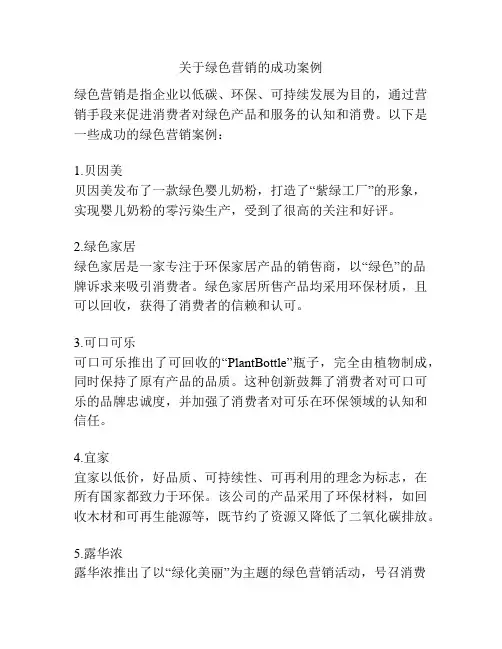 关于绿色营销的成功案例

绿色营销是指企业以低碳、环保、可持续发展为目的，通过营销手段来促进消费者对绿色产品和服务的认知和消费。以下是一些成功的绿色营销案例：

1.贝因美
贝因美发布了一款绿色婴儿奶粉，打造了“紫绿工厂”的形象，实现婴儿奶粉的零污染生产，受到了很高的关注和好评。

2.绿色家居
绿色家居是一家专注于环保家居产品的销售商，以“绿色”的品牌诉求来吸引消费者。绿色家居所售产品均采用环保材质，且可以回收，获得了消费者的信赖和认可。

3.可口可乐
可口可乐推出了可回收的“PlantBottle”瓶子，完全由植物制成，同时保持了原有产品的品质。这种创新鼓舞了消费者对可口可乐的品牌忠诚度，并加强了消费者对可乐在环保领域的认知和信任。

4.宜家
宜家以低价，好品质、可持续性、可再利用的理念为标志，在所有国家都致力于环保。该公司的产品采用了环保材料，如回收木材和可再生能源等，既节约了资源又降低了二氧化碳排放。

5.露华浓
露华浓推出了以“绿化美丽”为主题的绿色营销活动，号召消费